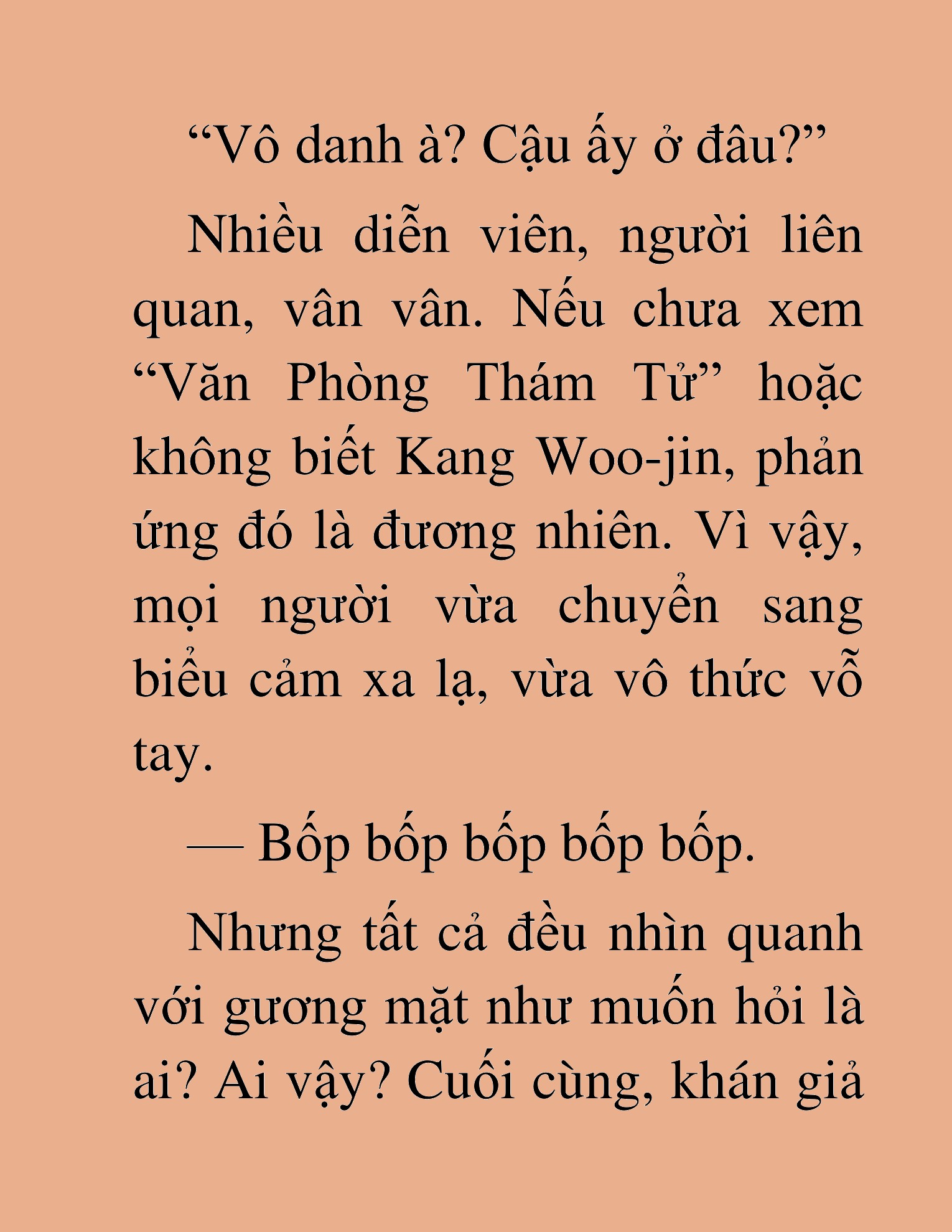 “Vô danh à? Cậu ấy ở đâu?”

Nhiều diễn viên, người liên quan, vân vân. Nếu chưa xem “Văn Phòng Thám Tử” hoặc không biết Kang Woo-jin, phản ứng đó là đương nhiên. Vì vậy, mọi người vừa chuyển sang biểu cảm xa lạ, vừa vô thức vỗ tay.

— Bốp bốp bốp bốp bốp.

Nhưng tất cả đều nhìn quanh với gương mặt như muốn hỏi là ai? Ai vậy? Cuối cùng, khán giả